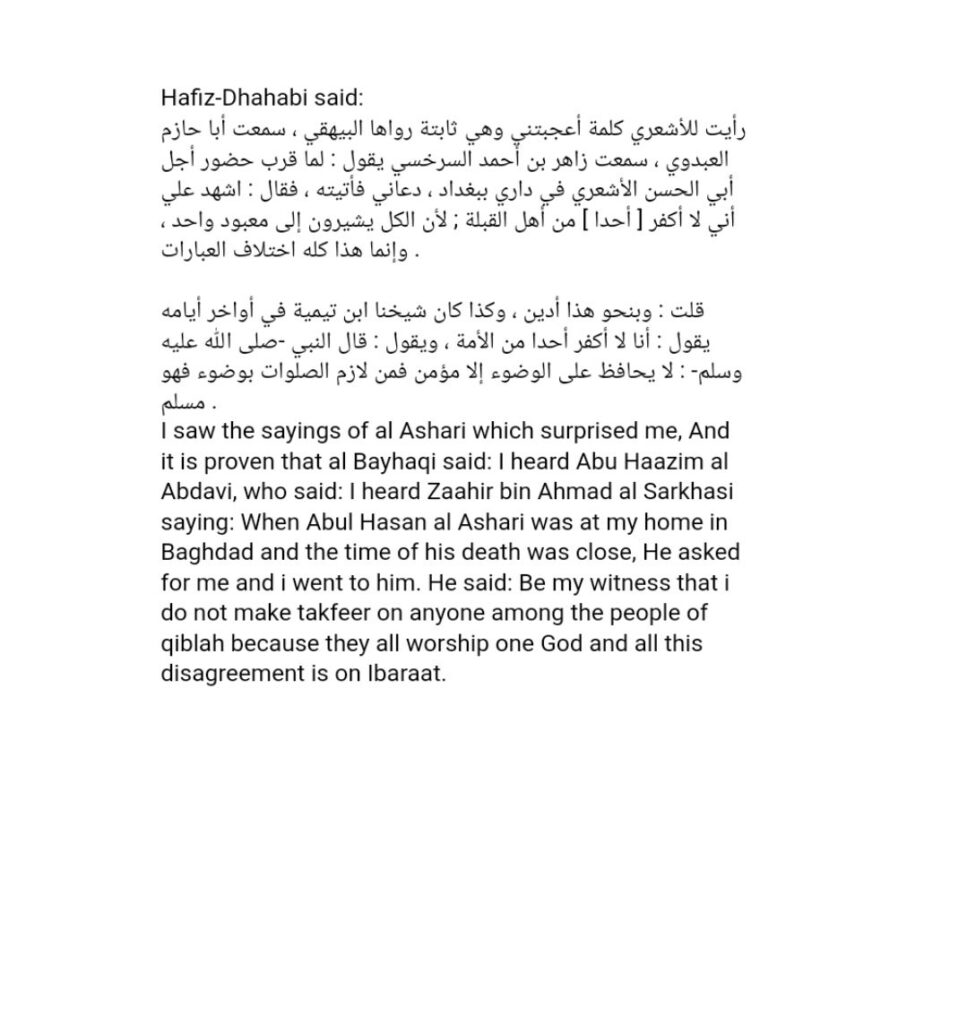 Hafiz-Dhahabi said:
رأيت للأشعري كلمة أعجبتني وهي ثابتة رواها البيهقي ، سمعت أبا حازم العبدوي ، سمعت زاهر بن أحمد السرخسي يقول : لما قرب حضور أجل أبي الحسن الأشعري في داري ببغداد ، دعاني فأتيته ، فقال : اشهد علي أني لا أكفر [ أحدا ] من أهل القبلة ; لأن الكل يشيرون إلى معبود واحد ، وإنما هذا كله اختلاف العبارات .

قلت : وبنحو هذا أدين ، وكذا كان شيخنا ابن تيمية في أواخر أيامه يقول : أنا لا أكفر أحدا من الأمة ، ويقول : قال النبي -صلى الله عليه وسلم- : لا يحافظ على الوضوء إلا مؤمن فمن لازم الصلوات بوضوء فهو مسلم .
I saw the sayings of al Ashari which surprised me, And it is proven that al Bayhaqi said: I heard Abu Haazim al Abdavi, who said: I heard Zaahir bin Ahmad al Sarkhasi saying: When Abul Hasan al Ashari was at my home in Baghdad and the time of his death was close, He asked for me and i went to him. He said: Be my witness that i do not make takfeer on anyone among the people of qiblah because they all worship one God and all this disagreement is on Ibaraat.